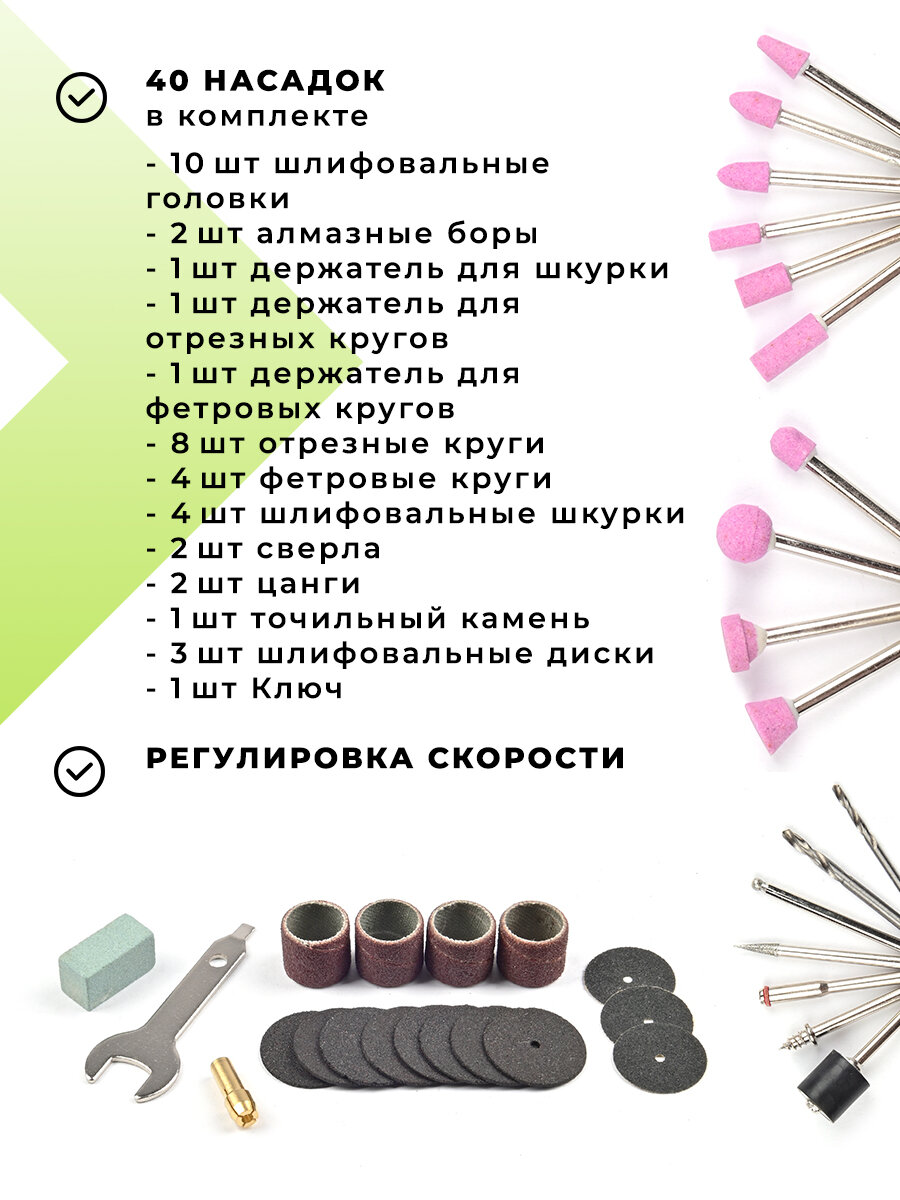 40 НАСАДОК
в комплекте

- 10 шт шлифовальные головки
- 2 шт алмазные боры
- 1 шт держатель для шкурки
- 1 шт держатель для отрезных кругов
- 1 шт держатель для фетровых кругов
- 8 шт отрезные круги
- 4 шт фетровые круги
- 4 шт шлифовальные шкурки
- 2 шт сверла
- 2 шт цанги
- 1 шт точильный камень
- 3 шт шлифовальные диски
- 1 шт Ключ

РЕГУЛИРОВКА СКОРОСТИ